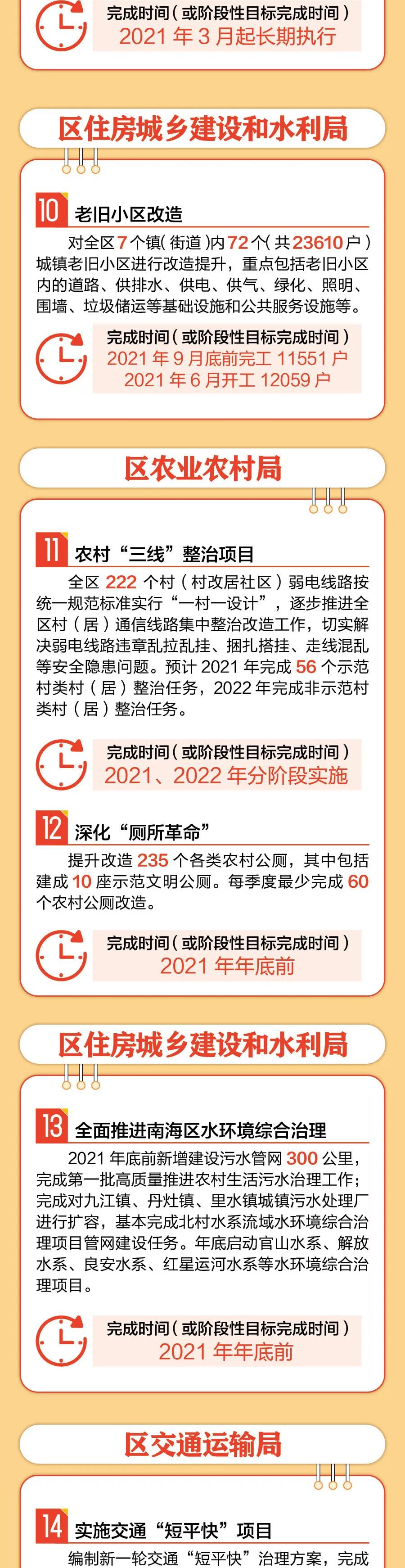 完成时间（或阶段性目标完成时间）
2021 年 3 月起长期执行

区住房城乡建设和水利局

10 老旧小区改造

对全区 7 个镇（街道）内 72 个（共 23610 户）城镇老旧小区进行改造提升，重点包括老旧小区内的道路、供排水、供电、供气、绿化、照明、围墙、垃圾储运等基础设施和公共服务设施等。

完成时间（或阶段性目标完成时间）
2021 年 9 月底前完工 11551 户
2021 年 6 月开工 12059 户

区农业农村局

11 农村“三线”整治项目

全区 222 个村（村改居社区）弱电线路按统一规范标准实行“一村一设计”，逐步推进全区村（居）通信线路集中整治改造工作，切实解决弱电线路违章乱拉乱挂、捆扎搭挂、走线混乱等安全隐患问题。预计 2021 年完成 56 个示范村类村（居）整治任务，2022 年完成非示范村类村（居）整治任务。

完成时间（或阶段性目标完成时间）
2021、2022 年分阶段实施

12 深化“厕所革命”

提升改造 235 个各类农村公厕，其中包括建成 10 座示范文明公厕。每季度最少完成 60 个农村公厕改造。

完成时间（或阶段性目标完成时间）
2021 年年底前

区住房城乡建设和水利局

13 全面推进南海区水环境综合治理

2021 年底前新增建设污水管网 300 公里，完成第一批高质量推进农村生活污水治理工作；完成对九江镇、丹灶镇、里水镇城镇污水处理厂进行扩容，基本完成北村水系流域水环境综合治理项目管网建设任务。年底启动官山水系、解放水系、良安水系、红星运河水系等水环境综合治理项目。

完成时间（或阶段性目标完成时间）
2021 年年底前

区交通运输局

14 实施交通“短平快”项目

编制新一轮交通“短平快”治理方案，完成